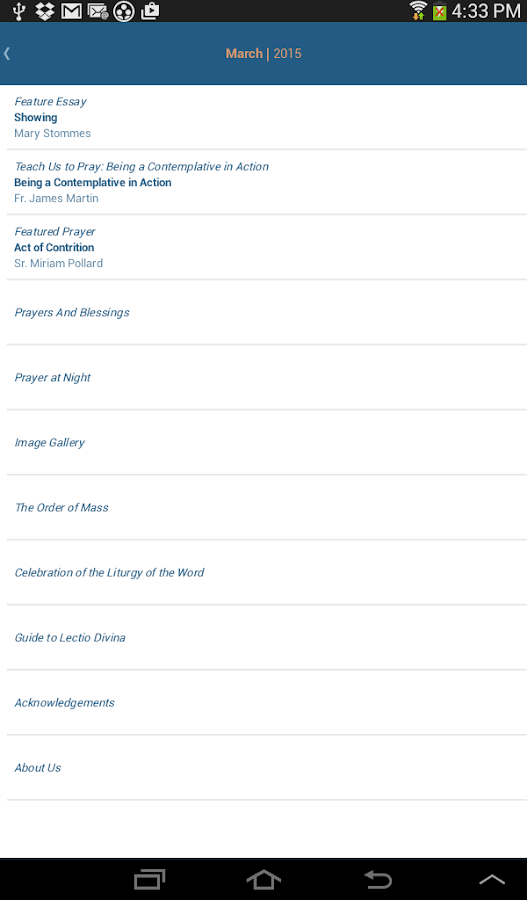 4:33 PM

March | 2015

Feature Essay
Showing
Mary Stommes

Teach Us to Pray: Being a Contemplative in Action
Being a Contemplative in Action
Fr. James Martin

Featured Prayer
Act of Contrition
Sr. Miriam Pollard

Prayers And Blessings

Prayer at Night

Image Gallery

The Order of Mass

Celebration of the Liturgy of the Word

Guide to Lectio Divina

Acknowledgements

About Us